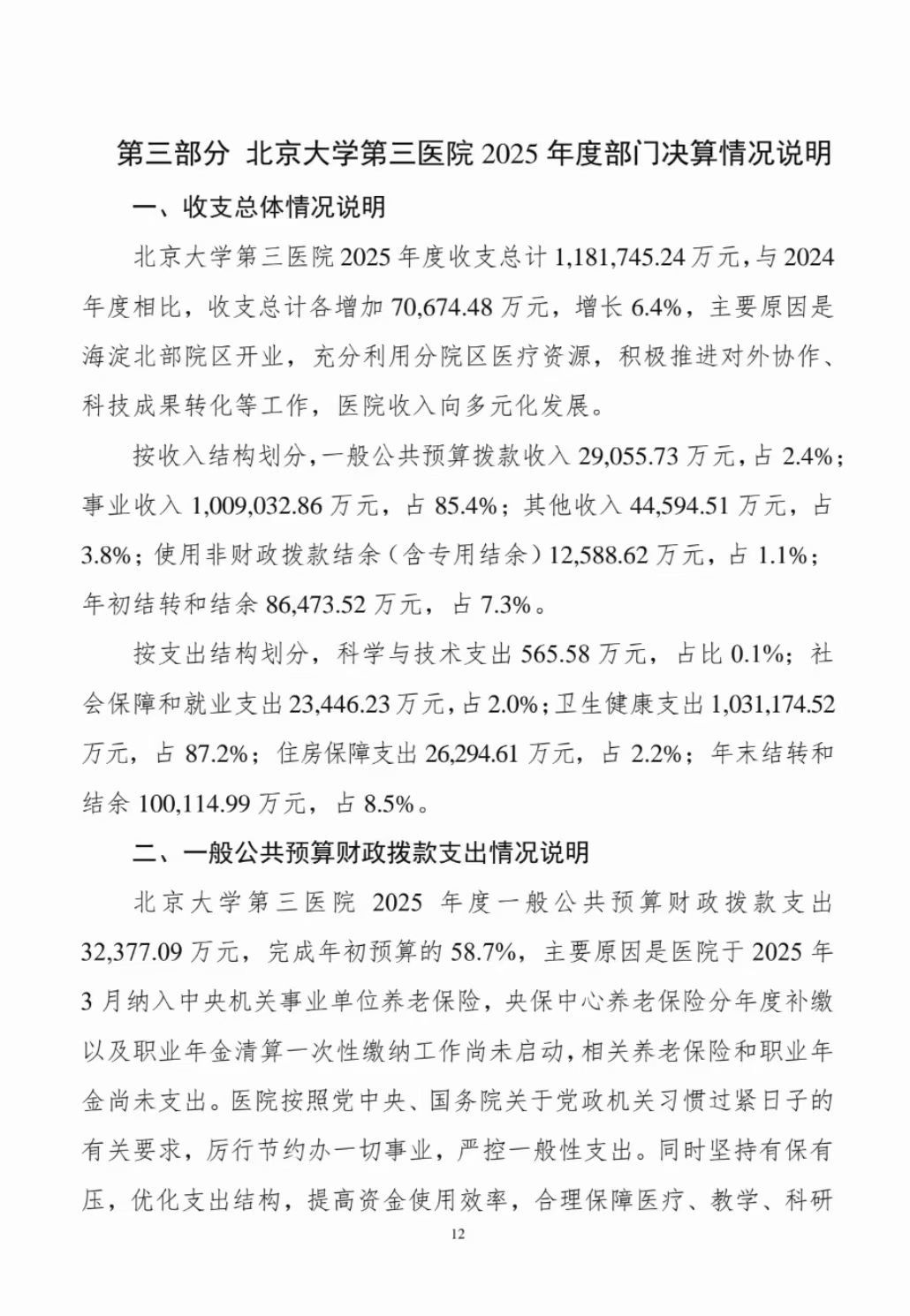 第三部分 北京大学第三医院 2025 年度部门决算情况说明

一、收支总体情况说明

北京大学第三医院 2025 年度收支总计 1,181,745.24 万元，与 2024 年度相比，收支总计各增加 70,674.48 万元，增长 6.4%，主要原因是海淀北部院区开业，充分利用分院区医疗资源，积极推进对外协作、科技成果转化等工作，医院收入向多元化发展。

按收入结构划分，一般公共预算拨款收入 29,055.73 万元，占 2.4%；事业收入 1,009,032.86 万元，占 85.4%；其他收入 44,594.51 万元，占 3.8%；使用非财政拨款结余（含专用结余）12,588.62 万元，占 1.1%；年初结转和结余 86,473.52 万元，占 7.3%。

按支出结构划分，科学与技术支出 565.58 万元，占比 0.1%；社会保障和就业支出 23,446.23 万元，占 2.0%；卫生健康支出 1,031,174.52 万元，占 87.2%；住房保障支出 26,294.61 万元，占 2.2%；年末结转和结余 100,114.99 万元，占 8.5%。

二、一般公共预算财政拨款支出情况说明

北京大学第三医院 2025 年度一般公共预算财政拨款支出 32,377.09 万元，完成年初预算的 58.7%，主要原因是医院于 2025 年 3 月纳入中央机关事业单位养老保险，央保中心养老保险分年度补缴以及职业年金清算一次性缴纳工作尚未启动，相关养老保险和职业年金尚未支出。医院按照党中央、国务院关于党政机关习惯过紧日子的有关要求，厉行节约办一切事业，严控一般性支出。同时坚持有保有压，优化支出结构，提高资金使用效率，合理保障医疗、教学、科研

12